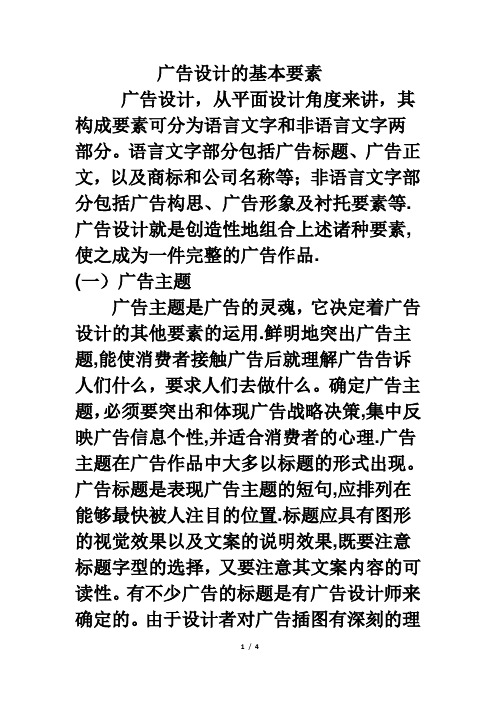 广告设计的基本要素

广告设计，从平面设计角度来讲，其构成要素可分为语言文字和非语言文字两部分。语言文字部分包括广告标题、广告正文，以及商标和公司名称等；非语言文字部分包括广告构思、广告形象及衬托要素等.广告设计就是创造性地组合上述诸种要素，使之成为一件完整的广告作品.

(一）广告主题

广告主题是广告的灵魂，它决定着广告设计的其他要素的运用.鲜明地突出广告主题,能使消费者接触广告后就理解广告告诉人们什么，要求人们去做什么。确定广告主题,必须要突出和体现广告战略决策,集中反映广告信息个性,并适合消费者的心理.广告主题在广告作品中大多以标题的形式出现。广告标题是表现广告主题的短句,应排列在能够最快被人注目的位置.标题应具有图形的视觉效果以及文案的说明效果,既要注意标题字型的选择，又要注意其文案内容的可读性。有不少广告的标题是有广告设计师来确定的。由于设计者对广告插图有深刻的理

1 / 4